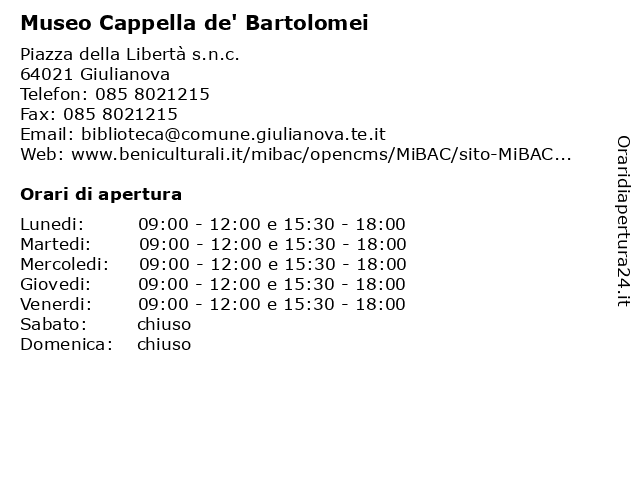 Museo Cappella de' Bartolomei

Piazza della Libertà s.n.c.
64021 Giulianova
Telefon: 085 8021215
Fax: 085 8021215
Email: biblioteca@comune.giulianova.te.it
Web: www.beniculturali.it/mibac/opencms/MiBAC/sito-MiBAC...

Orari di apertura

| | |
|---|---|
| Lunedi: | 09:00 - 12:00 e 15:30 - 18:00 |
| Martedi: | 09:00 - 12:00 e 15:30 - 18:00 |
| Mercoledi: | 09:00 - 12:00 e 15:30 - 18:00 |
| Giovedi: | 09:00 - 12:00 e 15:30 - 18:00 |
| Venerdi: | 09:00 - 12:00 e 15:30 - 18:00 |
| Sabato: | chiuso |
| Domenica: | chiuso |

Oraridiapertura24.it